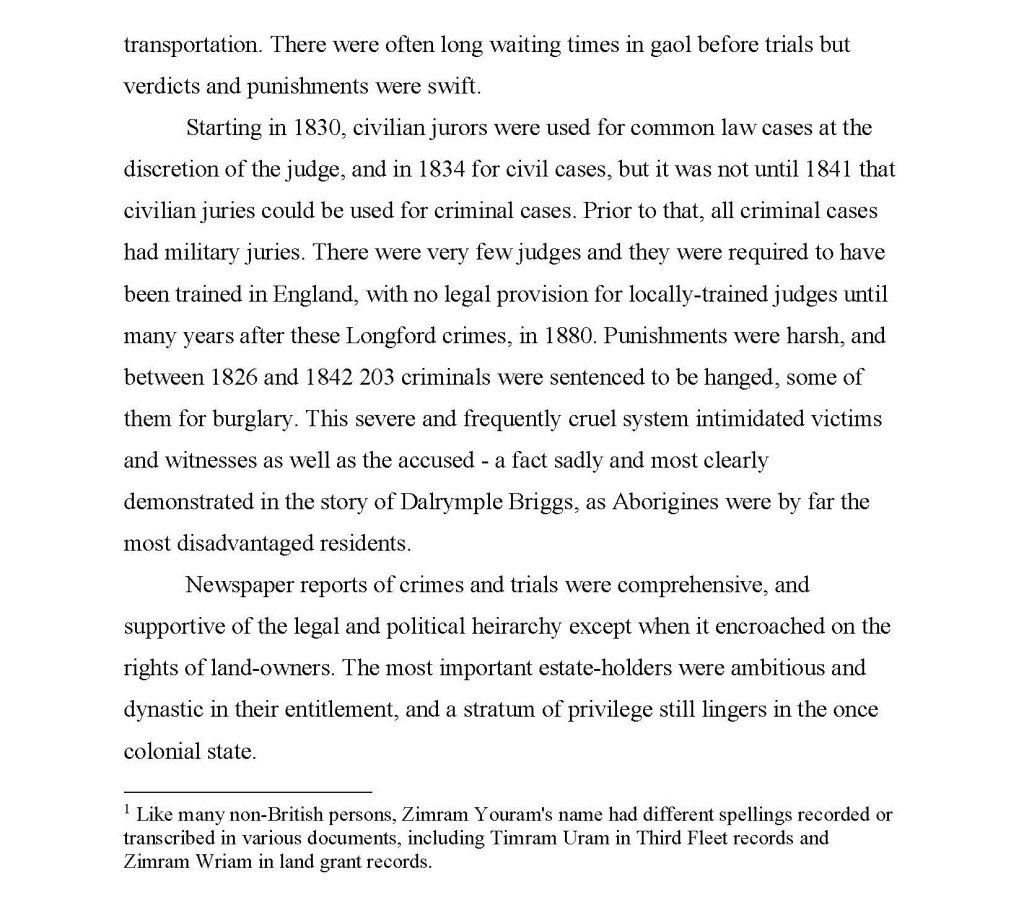 transportation. There were often long waiting times in gaol before trials but verdicts and punishments were swift.

Starting in 1830, civilian jurors were used for common law cases at the discretion of the judge, and in 1834 for civil cases, but it was not until 1841 that civilian juries could be used for criminal cases. Prior to that, all criminal cases had military juries. There were very few judges and they were required to have been trained in England, with no legal provision for locally-trained judges until many years after these Longford crimes, in 1880. Punishments were harsh, and between 1826 and 1842 203 criminals were sentenced to be hanged, some of them for burglary. This severe and frequently cruel system intimidated victims and witnesses as well as the accused - a fact sadly and most clearly demonstrated in the story of Dalrymple Briggs, as Aborigines were by far the most disadvantaged residents.

Newspaper reports of crimes and trials were comprehensive, and supportive of the legal and political heirarchy except when it encroached on the rights of land-owners. The most important estate-holders were ambitious and dynastic in their entitlement, and a stratum of privilege still lingers in the once colonial state.

$^1$ Like many non-British persons, Zimram Youram's name had different spellings recorded or transcribed in various documents, including Timram Uram in Third Fleet records and Zimram Wriam in land grant records.